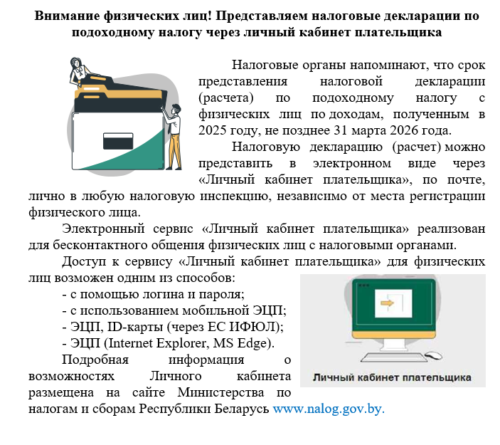 Внимание физических лиц! Представляем налоговые декларации по подоходному налогу через личный кабинет плательщика

Налоговые органы напоминают, что срок представления налоговой декларации (расчета) по подоходному налогу с физических лиц по доходам, полученным в 2025 году, не позднее 31 марта 2026 года.

Налоговую декларацию (расчет) можно представить в электронном виде через «Личный кабинет плательщика», по почте, лично в любую налоговую инспекцию, независимо от места регистрации физического лица.

Электронный сервис «Личный кабинет плательщика» реализован для бесконтактного общения физических лиц с налоговыми органами.

Доступ к сервису «Личный кабинет плательщика» для физических лиц возможен одним из способов:

- с помощью логина и пароля;
- с использованием мобильной ЭЦП;
- ЭЦП, ID-карты (через ЕС ИФЮЛ);
- ЭЦП (Internet Explorer, MS Edge).

Подробная информация о возможностях Личного кабинета размещена на сайте Министерства по налогам и сборам Республики Беларусь www.nalog.gov.by.

Личный кабинет плательщика